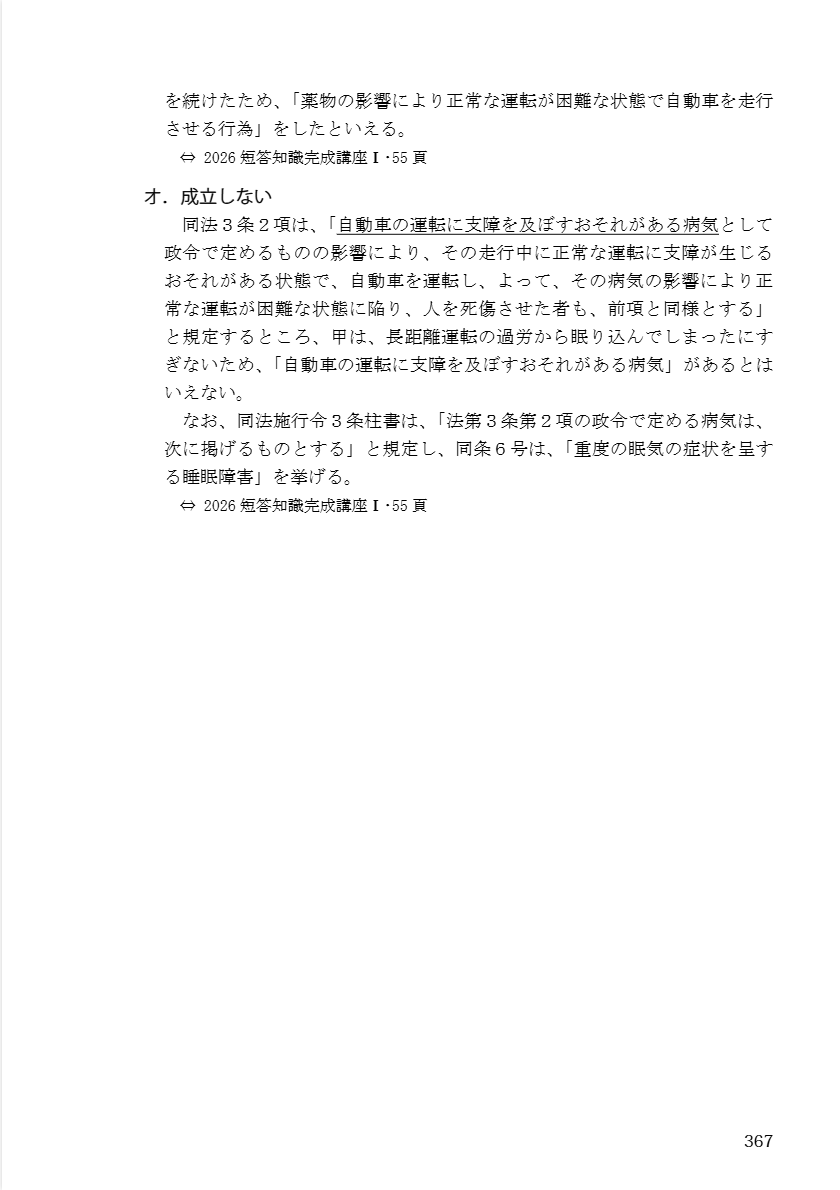 を続けたため、「薬物の影響により正常な運転が困難な状態で自動車を走行させる行為」をしたといえる。

⇔ 2026 短答知識完成講座Ⅰ・55 頁

オ．成立しない

同法３条２項は、「自動車の運転に支障を及ぼすおそれがある病気として政令で定めるものの影響により、その走行中に正常な運転に支障が生じるおそれがある状態で、自動車を運転し、よって、その病気の影響により正常な運転が困難な状態に陥り、人を死傷させた者も、前項と同様とする」と規定するところ、甲は、長距離運転の過労から眠り込んでしまったにすぎないため、「自動車の運転に支障を及ぼすおそれがある病気」があるとはいえない。

なお、同法施行令３条柱書は、「法第３条第２項の政令で定める病気は、次に掲げるものとする」と規定し、同条６号は、「重度の眠気の症状を呈する睡眠障害」を挙げる。

⇔ 2026 短答知識完成講座Ⅰ・55 頁

367